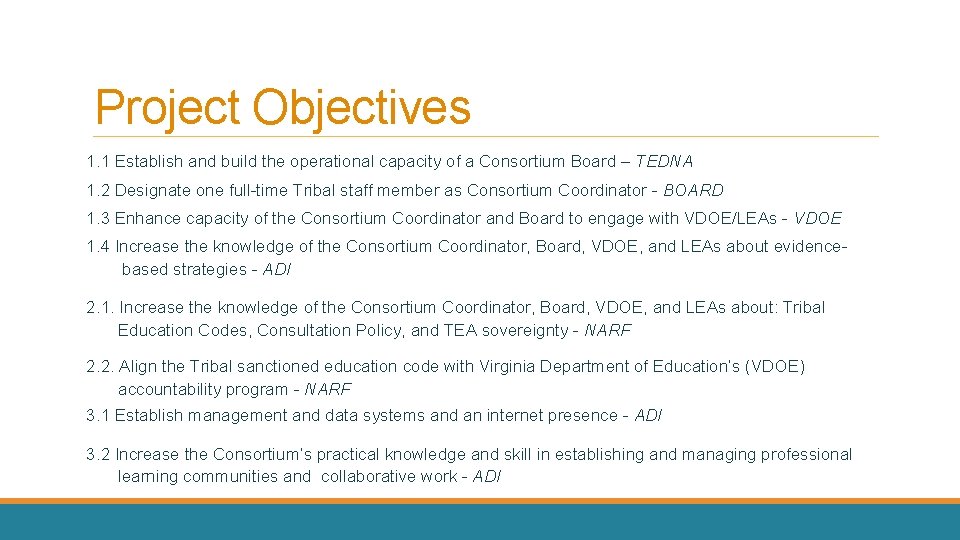 Project Objectives

1.1 Establish and build the operational capacity of a Consortium Board – TEDNA

1.2 Designate one full-time Tribal staff member as Consortium Coordinator - BOARD

1.3 Enhance capacity of the Consortium Coordinator and Board to engage with VDOE/LEAs - VDOE

1.4 Increase the knowledge of the Consortium Coordinator, Board, VDOE, and LEAs about evidence-based strategies - ADI

2.1. Increase the knowledge of the Consortium Coordinator, Board, VDOE, and LEAs about: Tribal Education Codes, Consultation Policy, and TEA sovereignty - NARF

2.2. Align the Tribal sanctioned education code with Virginia Department of Education's (VDOE) accountability program - NARF

3.1 Establish management and data systems and an internet presence - ADI

3.2 Increase the Consortium's practical knowledge and skill in establishing and managing professional learning communities and collaborative work - ADI